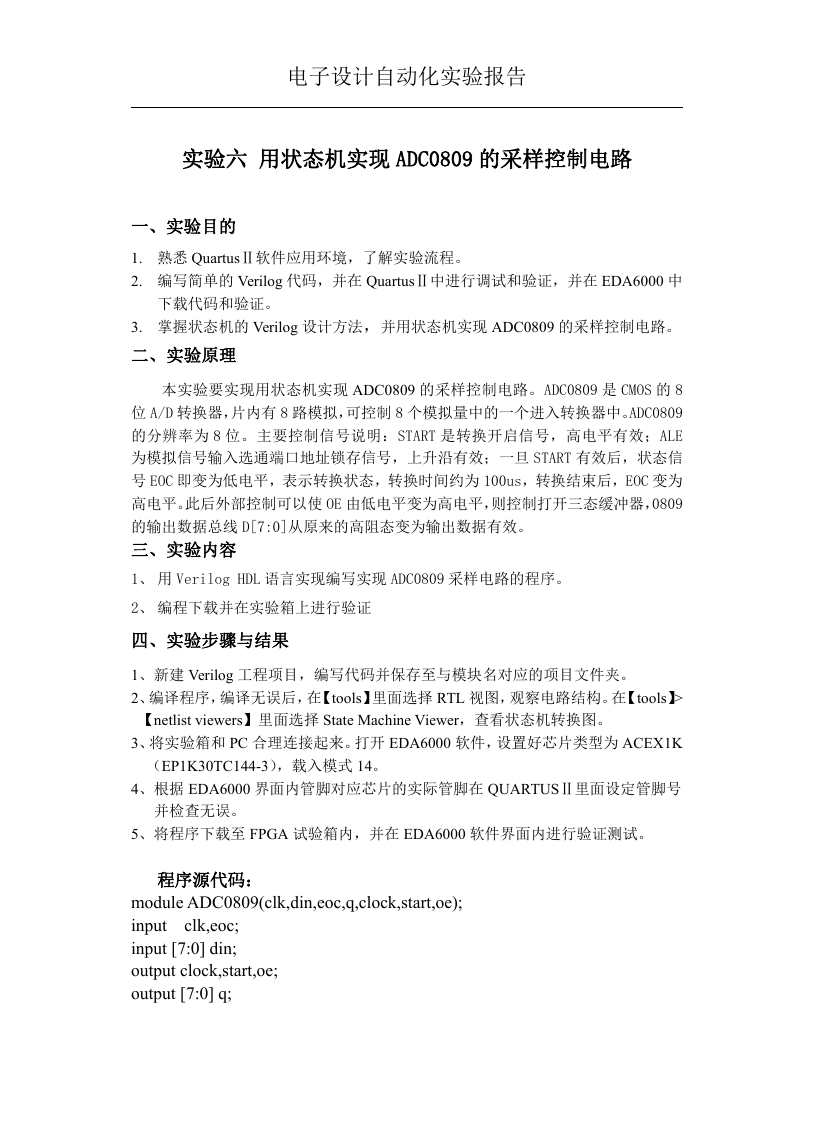 电子设计自动化实验报告

实验六 用状态机实现 ADC0809 的采样控制电路

一、实验目的

1. 熟悉 QuartusⅡ软件应用环境，了解实验流程。
2. 编写简单的 Verilog 代码，并在 QuartusⅡ中进行调试和验证，并在 EDA6000 中下载代码和验证。
3. 掌握状态机的 Verilog 设计方法，并用状态机实现 ADC0809 的采样控制电路。

二、实验原理

本实验要实现用状态机实现 ADC0809 的采样控制电路。ADC0809 是 CMOS 的 8 位 A/D 转换器，片内有 8 路模拟，可控制 8 个模拟量中的一个进入转换器中。ADC0809 的分辨率为 8 位。主要控制信号说明：START 是转换开启信号，高电平有效；ALE 为模拟信号输入选通端口地址锁存信号，上升沿有效；一旦 START 有效后，状态信号 EOC 即变为低电平，表示转换状态，转换时间约为 100us，转换结束后，EOC 变为高电平。此后外部控制可以使 OE 由低电平变为高电平，则控制打开三态缓冲器，0809 的输出数据总线 D[7:0]从原来的高阻态变为输出数据有效。

三、实验内容

1、 用 Verilog HDL 语言实现编写实现 ADC0809 采样电路的程序。
2、 编程下载并在实验箱上进行验证

四、实验步骤与结果

1、新建 Verilog 工程项目，编写代码并保存至与模块名对应的项目文件夹。
2、编译程序，编译无误后，在【tools】里面选择 RTL 视图，观察电路结构。在【tools】>【netlist viewers】里面选择 State Machine Viewer，查看状态机转换图。
3、将实验箱和 PC 合理连接起来。打开 EDA6000 软件，设置好芯片类型为 ACEX1K（EP1K30TC144-3），载入模式 14。
4、根据 EDA6000 界面内管脚对应芯片的实际管脚在 QUARTUSⅡ里面设定管脚号并检查无误。
5、将程序下载至 FPGA 试验箱内，并在 EDA6000 软件界面内进行验证测试。

程序源代码：
module ADC0809(clk,din,eoc,q,clock,start,oe);
input clk,eoc;
input [7:0] din;
output clock,start,oe;
output [7:0] q;